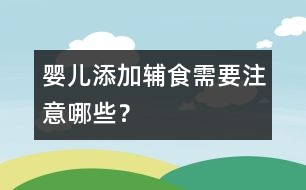 婴儿添加辅食需要注意哪些？